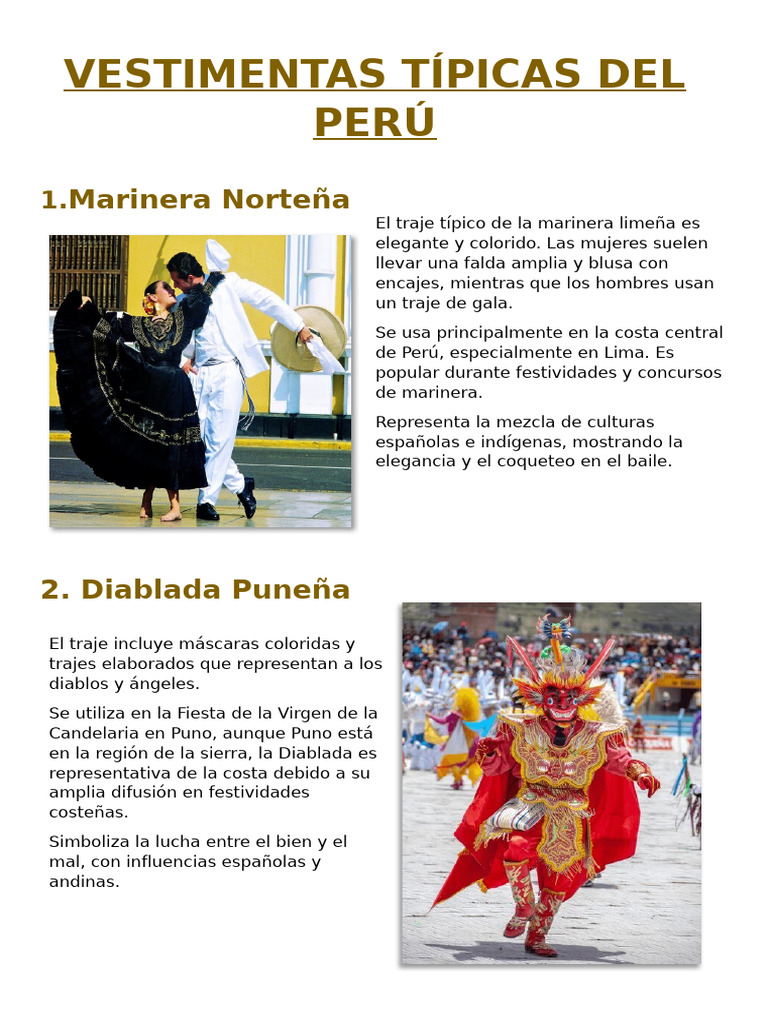 VESTIMENTAS TÍPICAS DEL PERÚ

1.Marinera Norteña

El traje típico de la marinera limeña es elegante y colorido. Las mujeres suelen llevar una falda amplia y blusa con encajes, mientras que los hombres usan un traje de gala.

Se usa principalmente en la costa central de Perú, especialmente en Lima. Es popular durante festividades y concursos de marinera.

Representa la mezcla de culturas españolas e indígenas, mostrando la elegancia y el coqueteo en el baile.

2. Diablada Puneña

El traje incluye máscaras coloridas y trajes elaborados que representan a los diablos y ángeles.

Se utiliza en la Fiesta de la Virgen de la Candelaria en Puno, aunque Puno está en la región de la sierra, la Diablada es representativa de la costa debido a su amplia difusión en festividades costeñas.

Simboliza la lucha entre el bien y el mal, con influencias españolas y andinas.